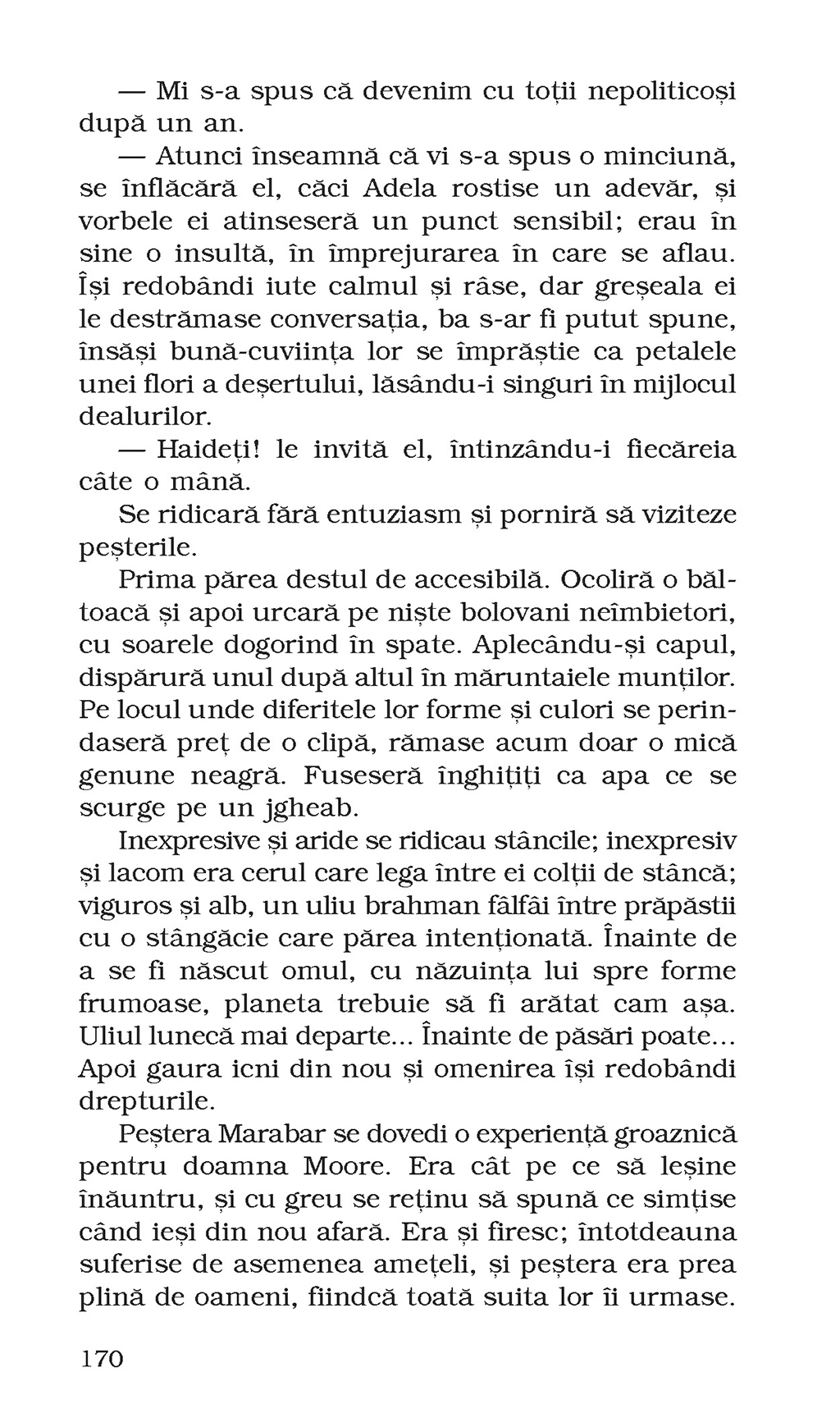 — Mi s-a spus că devenim cu toții nepoliticoși după un an.

— Atunci înseamnă că vi s-a spus o minciună, se înflăcără el, căci Adela rostise un adevăr, și vorbele ei atinseseră un punct sensibil; erau în sine o insultă, în împrejurarea în care se aflau. Își redobândi iute calmul și râse, dar greșeala ei le destrămase conversația, ba s-ar fi putut spune, însăși bună-cuviința lor se împrăștie ca petalele unei flori a deșertului, lăsându-i singuri în mijlocul dealurilor.

— Haideți! le invită el, întinzându-i fiecăreia câte o mână.

Se ridicară fără entuziasm și porniră să viziteze peșterile.

Prima părea destul de accesibilă. Ocoliră o băltoacă și apoi urcară pe niște bolovani neîmbietori, cu soarele dogorind în spate. Aplecându-și capul, dispărură unul după altul în măruntaiele munților. Pe locul unde diferitele lor forme și culori se perindaseră preț de o clipă, rămase acum doar o mică genune neagră. Fuseseră înghițiți ca apa ce se scurge pe un jgheab.

Inexpresive și aride se ridicau stâncile; inexpresiv și lacom era cerul care lega între ei colții de stâncă; viguros și alb, un uliu brahman fâlfâi între prăpăstii cu o stângăcie care părea intenționată. Înainte de a se fi născut omul, cu năzuința lui spre forme frumoase, planeta trebuie să fi arătat cam așa. Uliul lunecă mai departe... Înainte de păsări poate... Apoi gaura icni din nou și omenirea își redobândi drepturile.

Peștera Marabar se dovedi o experiență groaznică pentru doamna Moore. Era cât pe ce să leșine înăuntru, și cu greu se reținu să spună ce simțise când ieși din nou afară. Era și firesc; întotdeauna suferise de asemenea amețeli, și peștera era prea plină de oameni, fiindcă toată suita lor îi urmase.

170